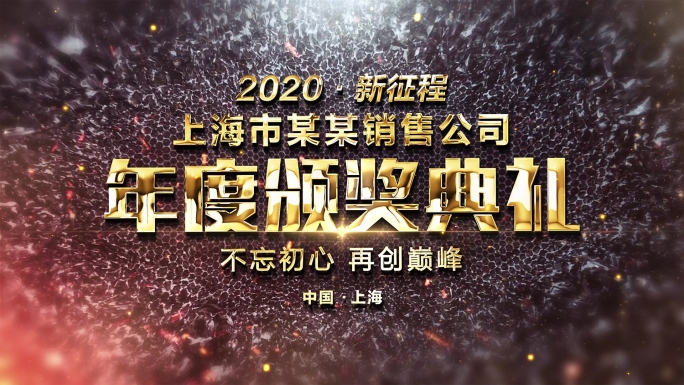 2020 · 新征程
上海市某某销售公司
年度颁奖典礼
不忘初心 再创巅峰
中国 · 上海